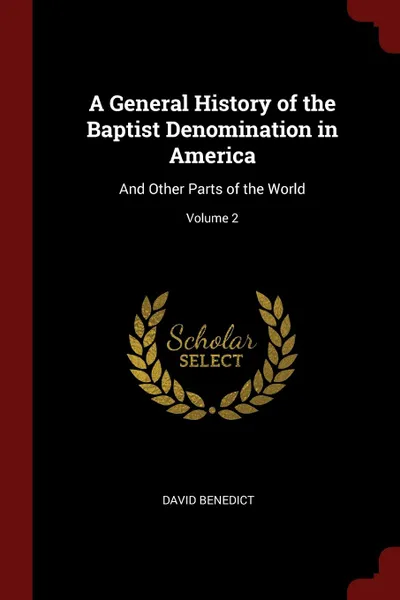 A General History of the Baptist Denomination in America

And Other Parts of the World

Volume 2

Scholar SELECT

DAVID BENEDICT